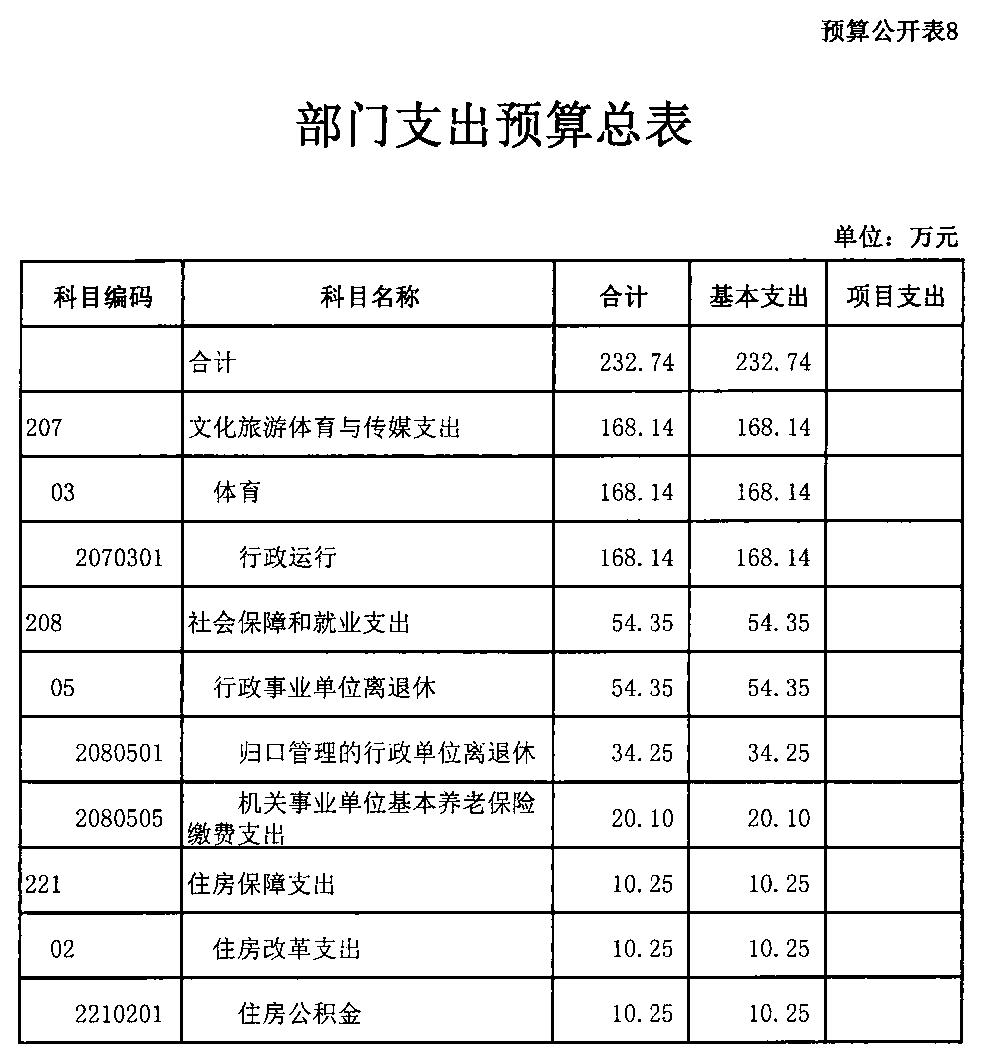 预算公开表8

部门支出预算总表

单位：万元

| 科目编码 | 科目名称 | 合计 | 基本支出 | 项目支出 |
|---|---|---|---|---|
| | 合计 | 232.74 | 232.74 | |
| 207 | 文化旅游体育与传媒支出 | 168.14 | 168.14 | |
| 03 | 体育 | 168.14 | 168.14 | |
| 2070301 | 行政运行 | 168.14 | 168.14 | |
| 208 | 社会保障和就业支出 | 54.35 | 54.35 | |
| 05 | 行政事业单位离退休 | 54.35 | 54.35 | |
| 2080501 | 归口管理的行政单位离退休 | 34.25 | 34.25 | |
| 2080505 | 机关事业单位基本养老保险缴费支出 | 20.10 | 20.10 | |
| 221 | 住房保障支出 | 10.25 | 10.25 | |
| 02 | 住房改革支出 | 10.25 | 10.25 | |
| 2210201 | 住房公积金 | 10.25 | 10.25 | |